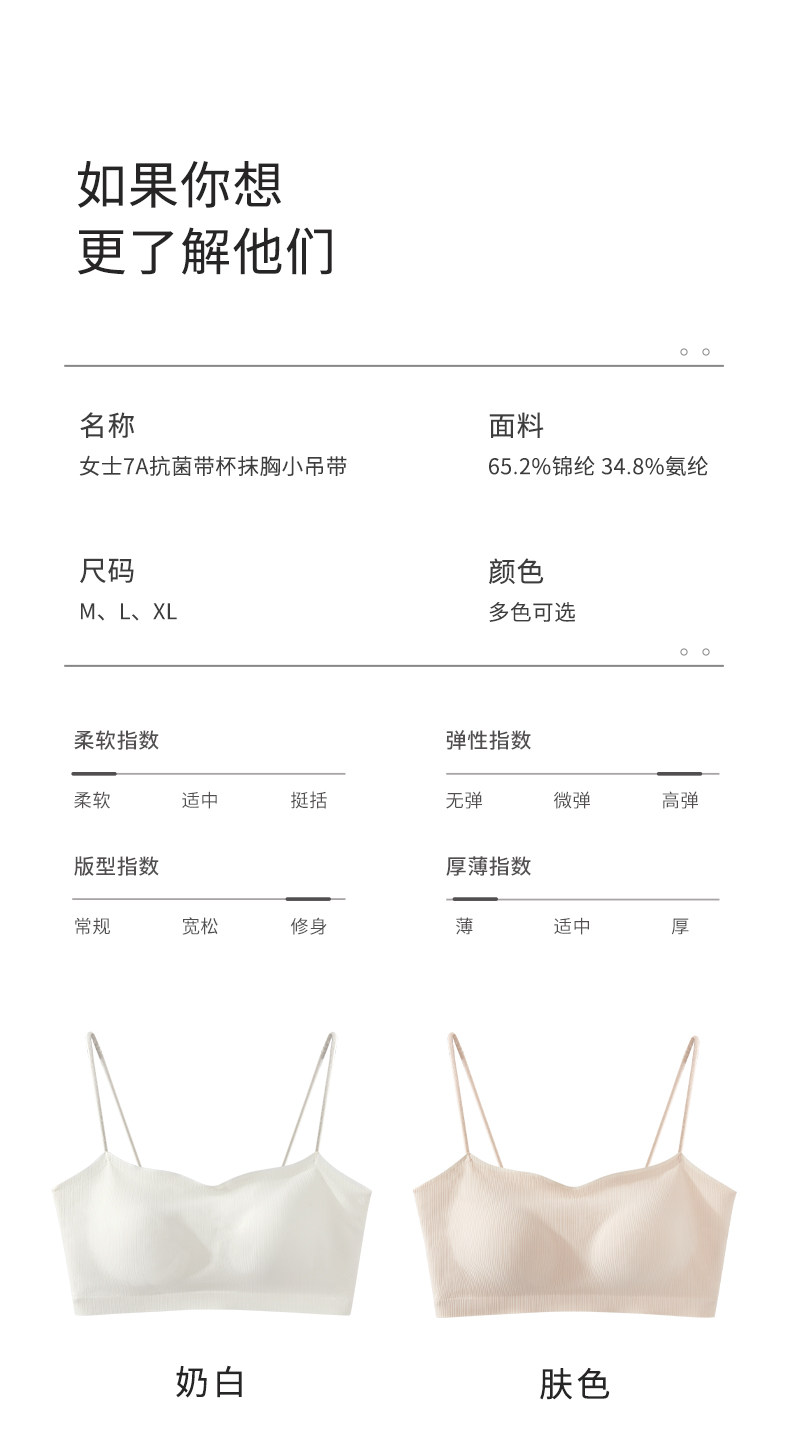 如果你想
更了解他们

名称
女士7A抗菌带杯抹胸小吊带

面料
65.2%锦纶 34.8%氨纶

尺码
M、L、XL

颜色
多色可选

柔软指数
柔软 适中 挺括

弹性指数
无弹 微弹 高弹

版型指数
常规 宽松 修身

厚薄指数
薄 适中 厚

奶白

肤色